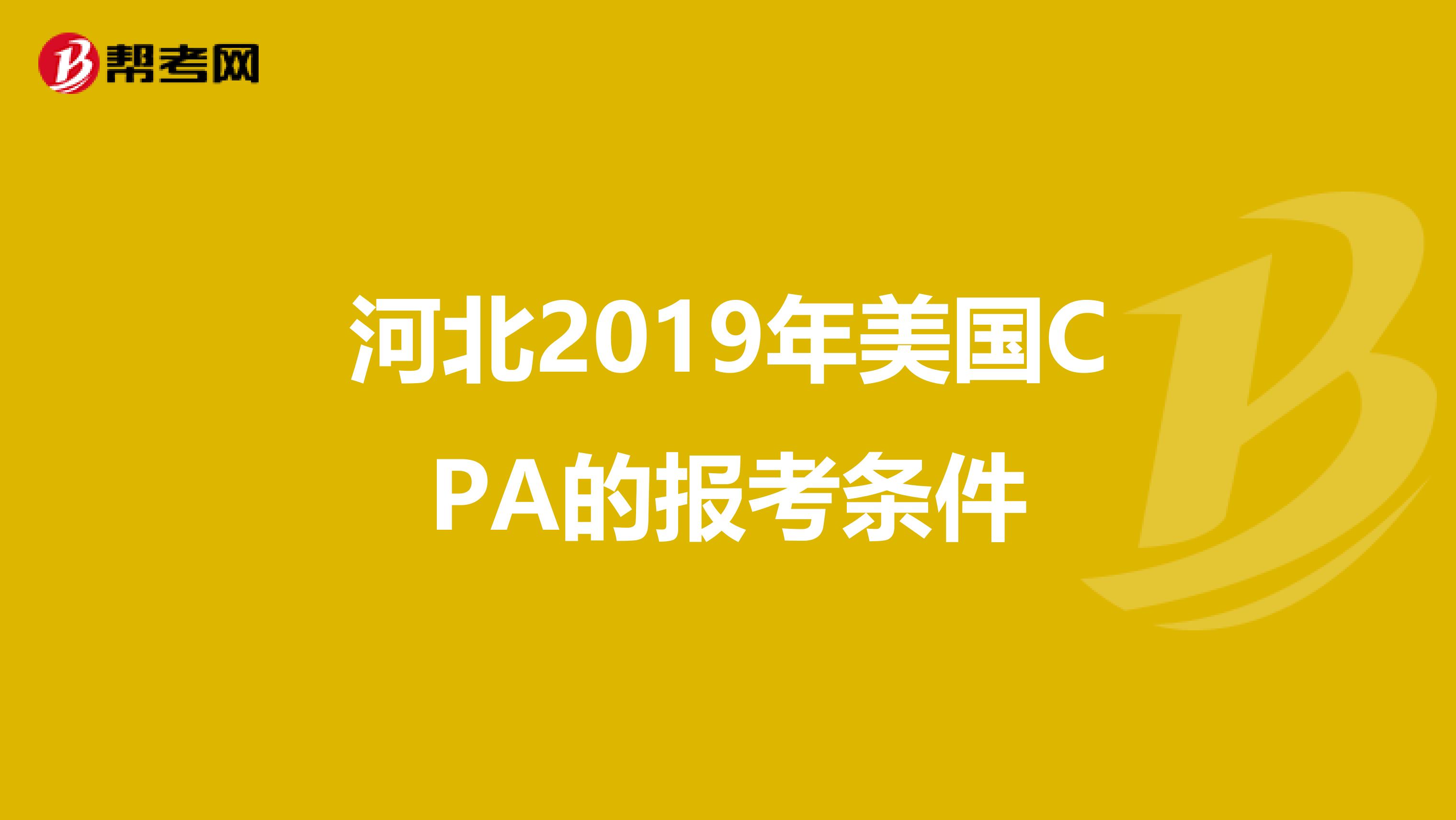 帮考网

河北2019年美国CPA的报考条件